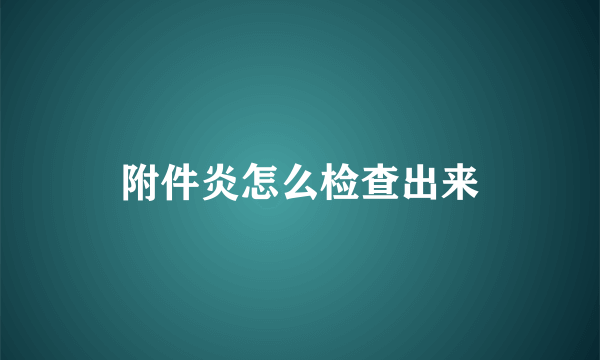 附件炎怎么检查出来